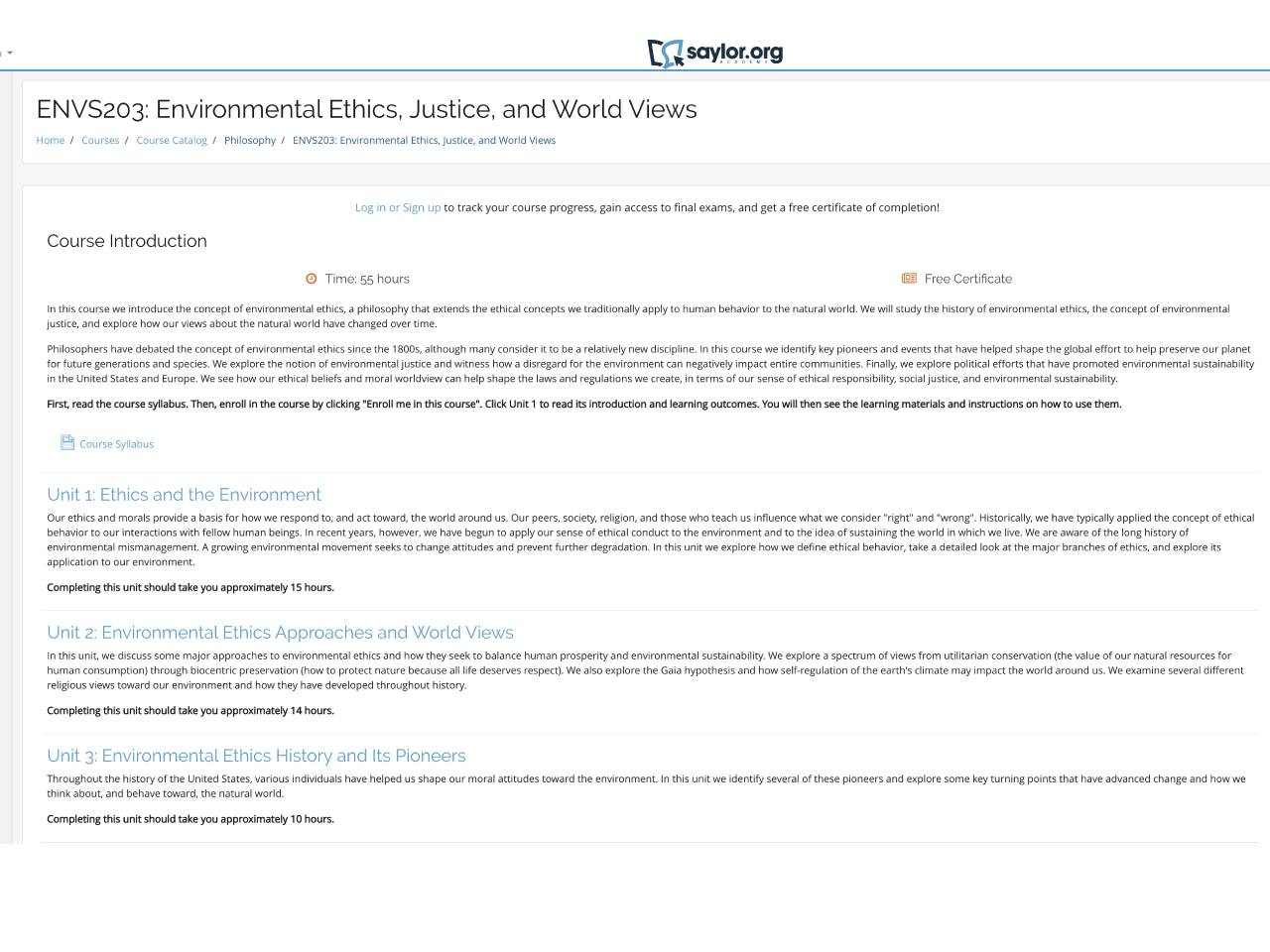 saylor.org
ACADEMY

ENVS203: Environmental Ethics, Justice, and World Views

Home / Courses / Course Catalog / Philosophy / ENVS203: Environmental Ethics, Justice, and World Views

Log in or Sign up to track your course progress, gain access to final exams, and get a free certificate of completion!

Course Introduction

Time: 55 hours

Free Certificate

In this course we introduce the concept of environmental ethics, a philosophy that extends the ethical concepts we traditionally apply to human behavior to the natural world. We will study the history of environmental ethics, the concept of environmental justice, and explore how our views about the natural world have changed over time.

Philosophers have debated the concept of environmental ethics since the 1800s, although many consider it to be a relatively new discipline. In this course we identify key pioneers and events that have helped shape the global effort to help preserve our planet for future generations and species. We explore the notion of environmental justice and witness how a disregard for the environment can negatively impact entire communities. Finally, we explore political efforts that have promoted environmental sustainability in the United States and Europe. We see how our ethical beliefs and moral worldview can help shape the laws and regulations we create, in terms of our sense of ethical responsibility, social justice, and environmental sustainability.

First, read the course syllabus. Then, enroll in the course by clicking "Enroll me in this course". Click Unit 1 to read its introduction and learning outcomes. You will then see the learning materials and instructions on how to use them.

Course Syllabus

Unit 1: Ethics and the Environment

Our ethics and morals provide a basis for how we respond to, and act toward, the world around us. Our peers, society, religion, and those who teach us influence what we consider "right" and "wrong". Historically, we have typically applied the concept of ethical behavior to our interactions with fellow human beings. In recent years, however, we have begun to apply our sense of ethical conduct to the environment and to the idea of sustaining the world in which we live. We are aware of the long history of environmental mismanagement. A growing environmental movement seeks to change attitudes and prevent further degradation. In this unit we explore how we define ethical behavior, take a detailed look at the major branches of ethics, and explore its application to our environment.

Completing this unit should take you approximately 15 hours.

Unit 2: Environmental Ethics Approaches and World Views

In this unit, we discuss some major approaches to environmental ethics and how they seek to balance human prosperity and environmental sustainability. We explore a spectrum of views from utilitarian conservation (the value of our natural resources for human consumption) through biocentric preservation (how to protect nature because all life deserves respect). We also explore the Gaia hypothesis and how self-regulation of the earth's climate may impact the world around us. We examine several different religious views toward our environment and how they have developed throughout history.

Completing this unit should take you approximately 14 hours.

Unit 3: Environmental Ethics History and Its Pioneers

Throughout the history of the United States, various individuals have helped us shape our moral attitudes toward the environment. In this unit we identify several of these pioneers and explore some key turning points that have advanced change and how we think about, and behave toward, the natural world.

Completing this unit should take you approximately 10 hours.